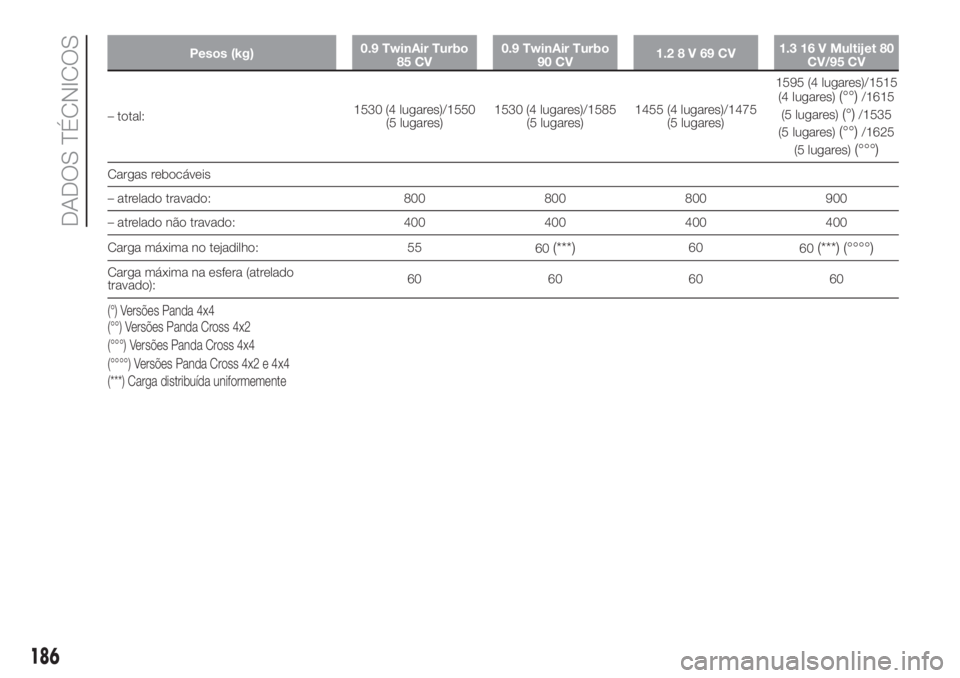 DADOS TÉCNICOS

| Pesos (kg) | 0.9 TwinAir Turbo 85 CV | 0.9 TwinAir Turbo 90 CV | 1.2 8 V 69 CV | 1.3 16 V Multijet 80 CV/95 CV |
|---|---|---|---|---|
| – total: | 1530 (4 lugares)/1550 (5 lugares) | 1530 (4 lugares)/1585 (5 lugares) | 1455 (4 lugares)/1475 (5 lugares) | 1595 (4 lugares)/1515 (4 lugares) (°°) /1615 (5 lugares) (°) /1535 (5 lugares) (°°) /1625 (5 lugares) (°°°) |
| Cargas rebocáveis | | | | |
| – atrelado travado: | 800 | 800 | 800 | 900 |
| – atrelado não travado: | 400 | 400 | 400 | 400 |
| Carga máxima no tejadilho: | 55 | 60 (***) | 60 | 60 (***) (°°°°) |
| Carga máxima na esfera (atrelado travado): | 60 | 60 | 60 | 60 |

(°) Versões Panda 4x4
(°°) Versões Panda Cross 4x2
(°°°) Versões Panda Cross 4x4
(°°°°) Versões Panda Cross 4x2 e 4x4
(***) Carga distribuída uniformemente

186

carmanualsonline.info